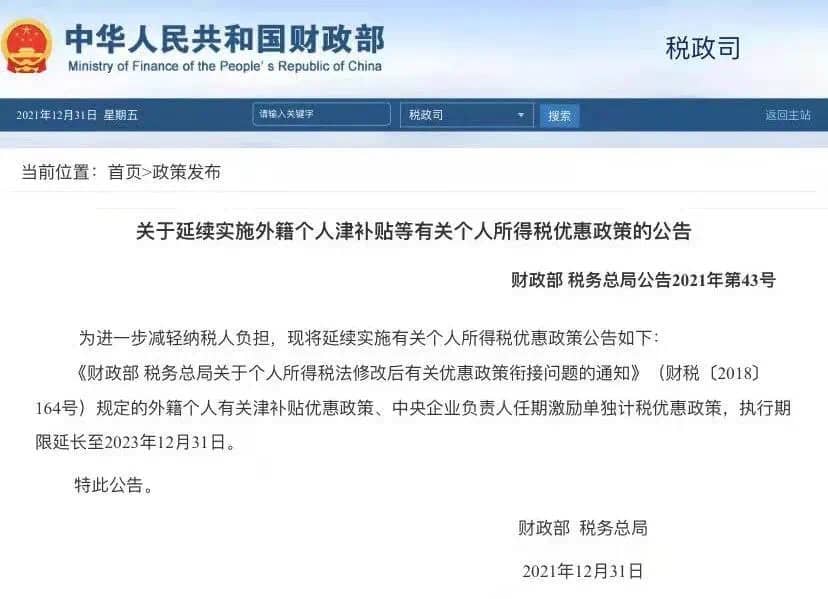 中华人民共和国财政部
Ministry of Finance of the People's Republic of China

税政司

2021年12月31日 星期五 请输入关键字 税政司 搜索 返回主站

当前位置：首页>政策发布

关于延续实施外籍个人津补贴等有关个人所得税优惠政策的公告

财政部 税务总局公告2021年第43号

为进一步减轻纳税人负担，现将延续实施有关个人所得税优惠政策公告如下：

《财政部 税务总局关于个人所得税法修改后有关优惠政策衔接问题的通知》（财税〔2018〕164号）规定的外籍个人有关津补贴优惠政策、中央企业负责人任期激励单独计税优惠政策，执行期限延长至2023年12月31日。

特此公告。

财政部 税务总局

2021年12月31日